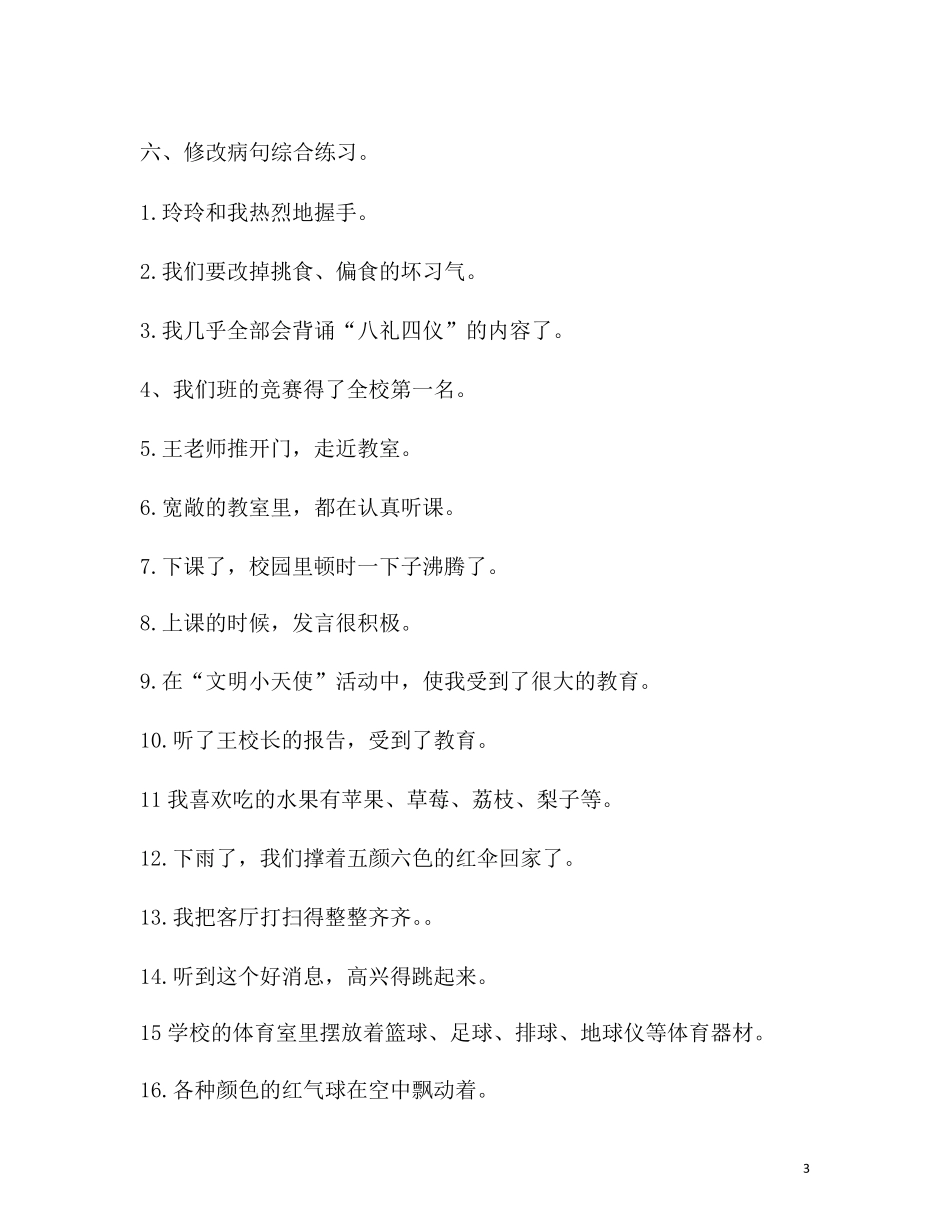 六、修改病句综合练习。

1.玲玲和我热烈地握手。

2.我们要改掉挑食、偏食的坏习气。

3.我几乎全部会背诵“八礼四仪”的内容了。

4、我们班的竞赛得了全校第一名。

5.王老师推开门，走近教室。

6.宽敞的教室里，都在认真听课。

7.下课了，校园里顿时一下子沸腾了。

8.上课的时候，发言很积极。

9.在“文明小天使”活动中，使我受到了很大的教育。

10.听了王校长的报告，受到了教育。

11 我喜欢吃的水果有苹果、草莓、荔枝、梨子等。

12.下雨了，我们撑着五颜六色的红伞回家了。

13.我把客厅打扫得整整齐齐。。

14.听到这个好消息，高兴得跳起来。

15 学校的体育室里摆放着篮球、足球、排球、地球仪等体育器材。

16.各种颜色的红气球在空中飘动着。

3